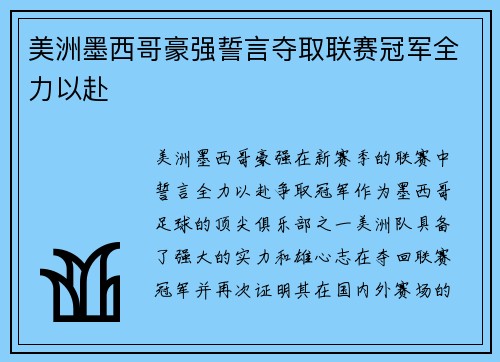 美洲墨西哥豪强誓言夺取联赛冠军全力以赴

美洲墨西哥豪强在新赛季的联赛中誓言全力以赴争取冠军作为墨西哥足球的顶尖俱乐部之一美洲队具备了强大的实力和雄心志在夺回联赛冠军并再次证明其在国内外赛场的